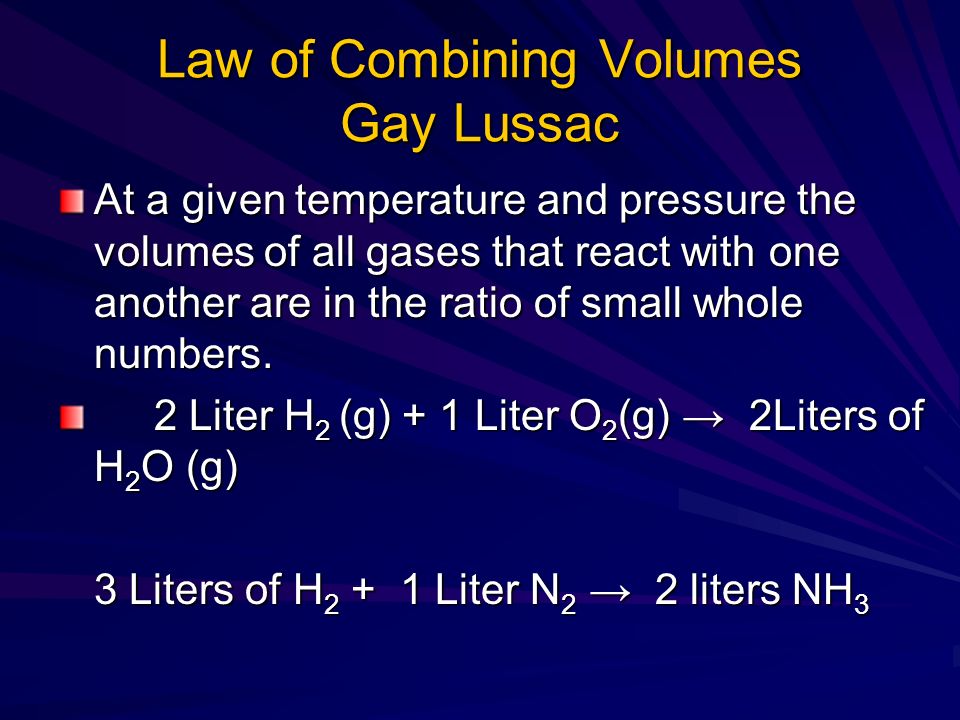 Law of Combining Volumes
Gay Lussac

At a given temperature and pressure the volumes of all gases that react with one another are in the ratio of small whole numbers.

2 Liter $H_2$ (g) + 1 Liter $O_2$(g) $\rightarrow$ 2Liters of $H_2O$ (g)

3 Liters of $H_2$ + 1 Liter $N_2$ $\rightarrow$ 2 liters $NH_3$